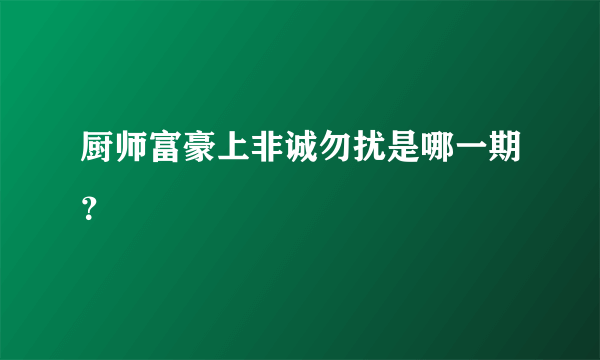 厨师富豪上非诚勿扰是哪一期？